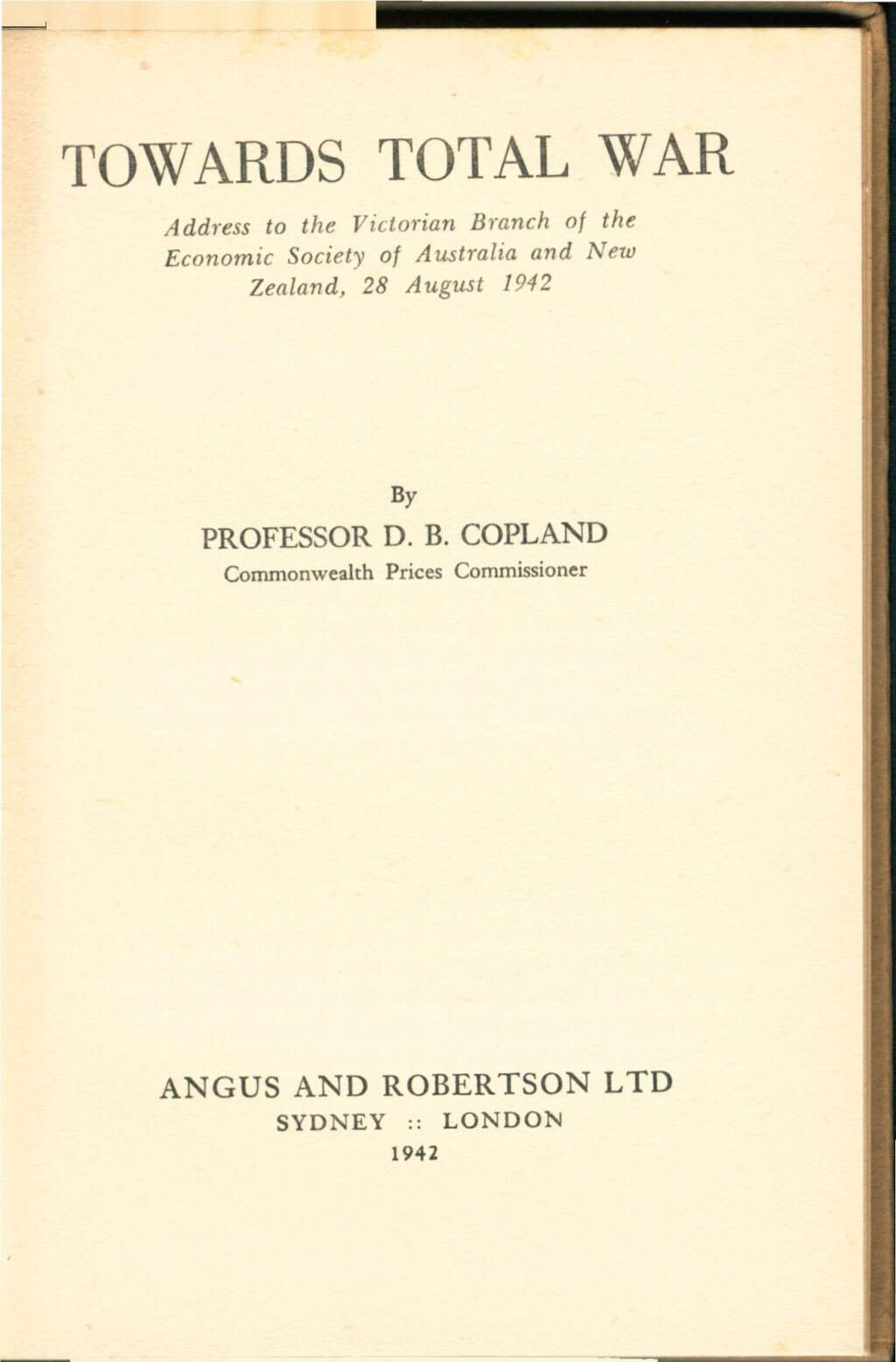 TOWARDS TOTAL WAR

Address to the Victorian Branch of the Economic Society of Australia and New Zealand, 28 August 1942

By

PROFESSOR D. B. COPLAND

Commonwealth Prices Commissioner

ANGUS AND ROBERTSON LTD

SYDNEY :: LONDON

1942